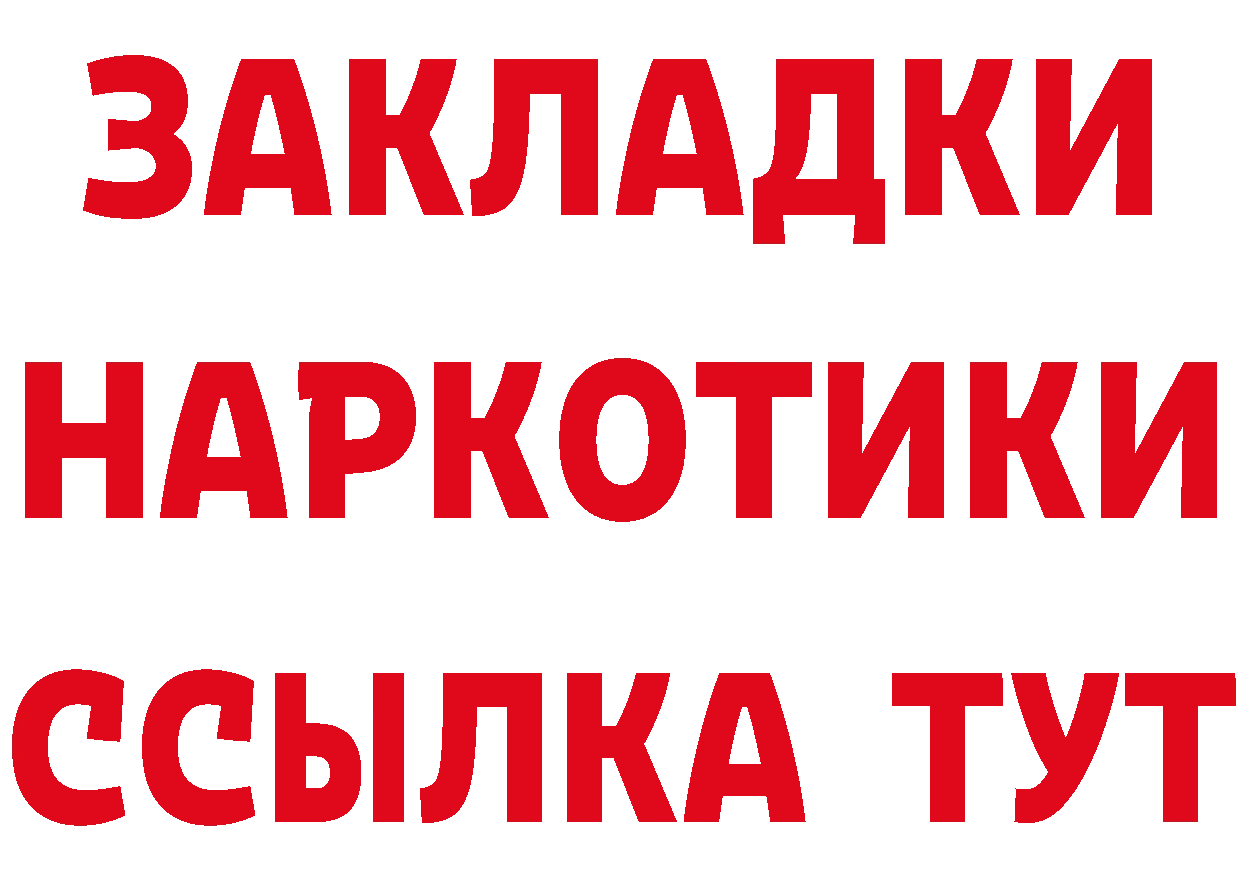 ЗАКЛАДКИ
НАРКОТИКИ
ССЫЛКА ТУТ